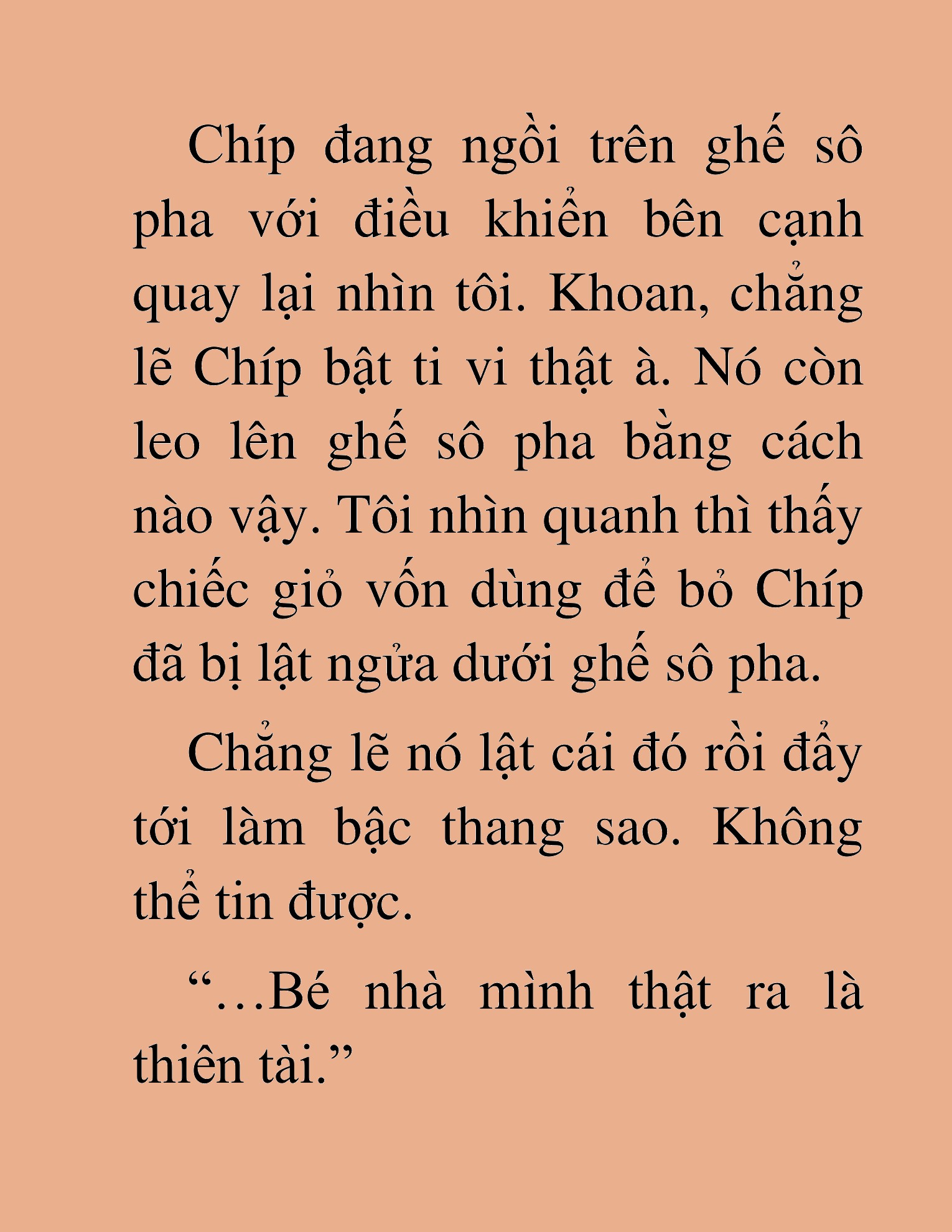 Chíp đang ngồi trên ghế sô pha với điều khiển bên cạnh quay lại nhìn tôi. Khoan, chẳng lẽ Chíp bật ti vi thật à. Nó còn leo lên ghế sô pha bằng cách nào vậy. Tôi nhìn quanh thì thấy chiếc giỏ vốn dùng để bỏ Chíp đã bị lật ngửa dưới ghế sô pha.

Chẳng lẽ nó lật cái đó rồi đẩy tới làm bậc thang sao. Không thể tin được.

“…Bé nhà mình thật ra là thiên tài.”